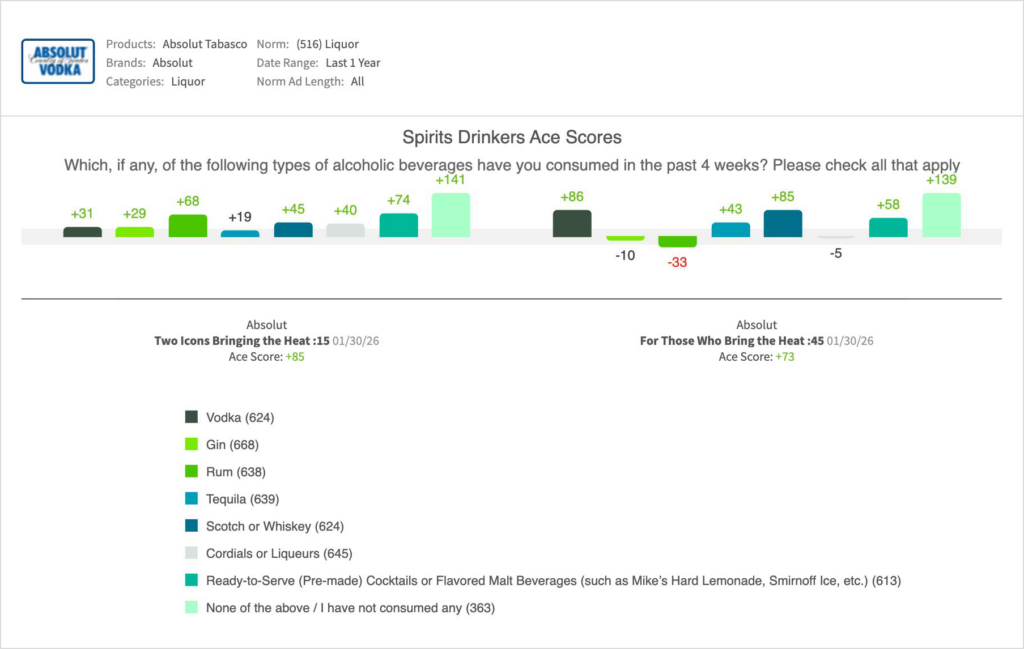 ABSOLUT
Country of Sweden
VODKA

Products: Absolut Tabasco
Brands: Absolut
Categories: Liquor

Norm: (516) Liquor
Date Range: Last 1 Year
Norm Ad Length: All

Spirits Drinkers Ace Scores

Which, if any, of the following types of alcoholic beverages have you consumed in the past 4 weeks? Please check all that apply

+31 +29 +68 +19 +45 +40 +74 +141

+86 -10 -33 +43 +85 -5 +58 +139

Absolut
Two Icons Bringing the Heat :15 01/30/26
Ace Score: +85

Absolut
For Those Who Bring the Heat :45 01/30/26
Ace Score: +73

Vodka (624)
Gin (668)
Rum (638)
Tequila (639)
Scotch or Whiskey (624)
Cordials or Liqueurs (645)
Ready-to-Serve (Pre-made) Cocktails or Flavored Malt Beverages (such as Mike's Hard Lemonade, Smirnoff Ice, etc.) (613)
None of the above / I have not consumed any (363)